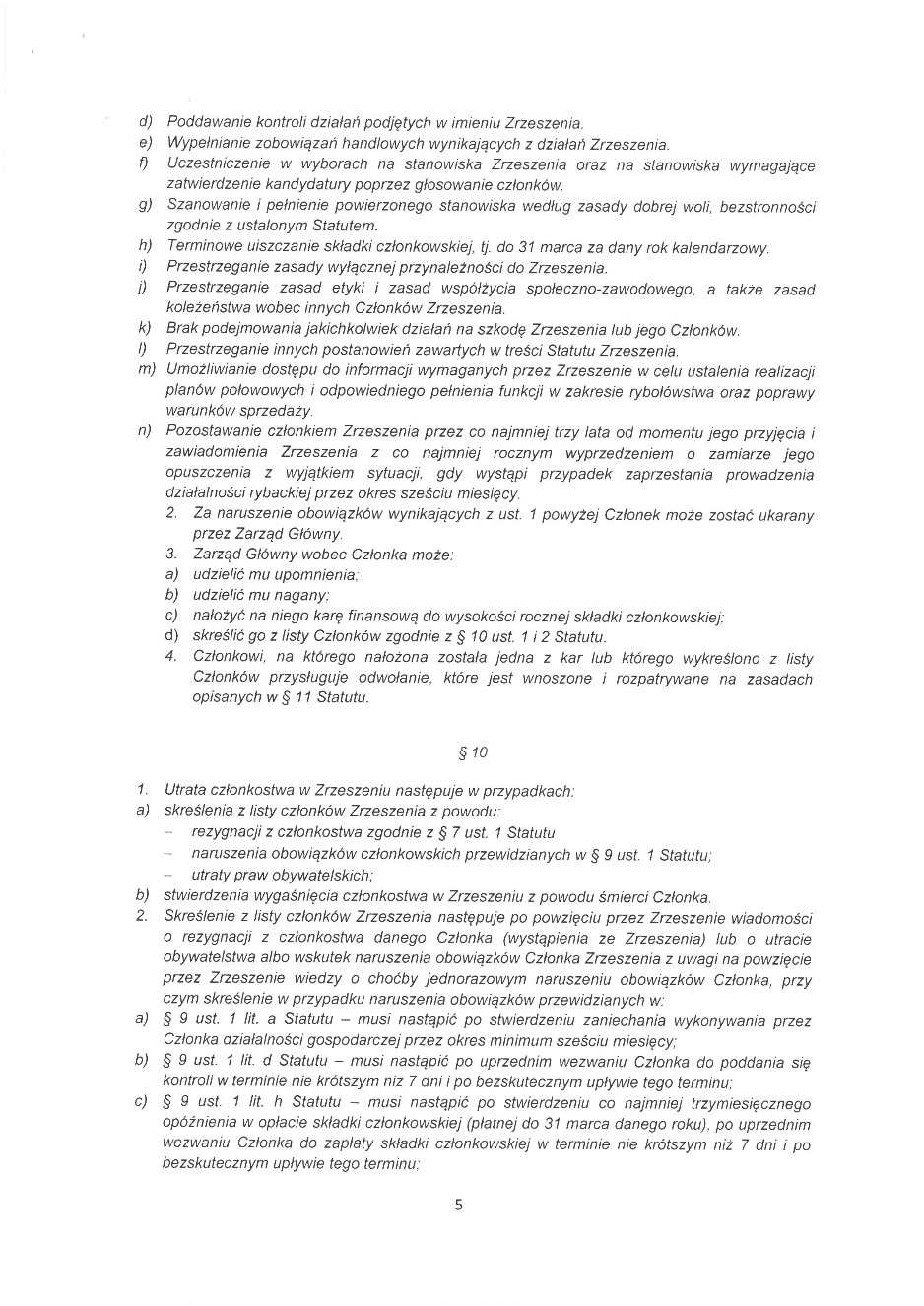 d) Poddawanie kontroli działań podjętych w imieniu Zrzeszenia.
e) Wypełnianie zobowiązań handlowych wynikających z działań Zrzeszenia.
f) Uczestniczenie w wyborach na stanowiska Zrzeszenia oraz na stanowiska wymagające zatwierdzenie kandydatury poprzez głosowanie członków.
g) Szanowanie i pełnienie powierzonego stanowiska według zasady dobrej woli, bezstronności zgodnie z ustalonym Statutem.
h) Terminowe uiszczanie składki członkowskiej, tj. do 31 marca za dany rok kalendarzowy.
i) Przestrzeganie zasady wyłącznej przynależności do Zrzeszenia.
j) Przestrzeganie zasad etyki i zasad współżycia społeczno-zawodowego, a także zasad koleżeństwa wobec innych Członków Zrzeszenia.
k) Brak podejmowania jakichkolwiek działań na szkodę Zrzeszenia lub jego Członków.
l) Przestrzeganie innych postanowień zawartych w treści Statutu Zrzeszenia.
m) Umożliwianie dostępu do informacji wymaganych przez Zrzeszenie w celu ustalenia realizacji planów połowowych i odpowiedniego pełnienia funkcji w zakresie rybołówstwa oraz poprawy warunków sprzedaży.
n) Pozostawanie członkiem Zrzeszenia przez co najmniej trzy lata od momentu jego przyjęcia i zawiadomienia Zrzeszenia z co najmniej rocznym wyprzedzeniem o zamiarze jego opuszczenia z wyjątkiem sytuacji, gdy wystąpi przypadek zaprzestania prowadzenia działalności rybackiej przez okres sześciu miesięcy.
2. Za naruszenie obowiązków wynikających z ust. 1 powyżej Członek może zostać ukarany przez Zarząd Główny.
3. Zarząd Główny wobec Członka może:
a) udzielić mu upomnienia;
b) udzielić mu nagany;
c) nałożyć na niego karę finansową do wysokości rocznej składki członkowskiej;
d) skreślić go z listy Członków zgodnie z § 10 ust. 1 i 2 Statutu.
4. Członkowi, na którego nałożona została jedna z kar lub którego wykreślono z listy Członków przysługuje odwołanie, które jest wnoszone i rozpatrywane na zasadach opisanych w § 11 Statutu.

§ 10

1. Utrata członkostwa w Zrzeszeniu następuje w przypadkach:
a) skreślenia z listy członków Zrzeszenia z powodu:
– rezygnacji z członkostwa zgodnie z § 7 ust. 1 Statutu
– naruszenia obowiązków członkowskich przewidzianych w § 9 ust. 1 Statutu;
– utraty praw obywatelskich;
b) stwierdzenia wygaśnięcia członkostwa w Zrzeszeniu z powodu śmierci Członka.
2. Skreślenie z listy członków Zrzeszenia następuje po powzięciu przez Zrzeszenie wiadomości o rezygnacji z członkostwa danego Członka (wystąpienia ze Zrzeszenia) lub o utracie obywatelstwa albo wskutek naruszenia obowiązków Członka Zrzeszenia z uwagi na powzięcie przez Zrzeszenie wiedzy o choćby jednorazowym naruszeniu obowiązków Członka, przy czym skreślenie w przypadku naruszenia obowiązków przewidzianych w:
a) § 9 ust. 1 lit. a Statutu – musi nastąpić po stwierdzeniu zaniechania wykonywania przez Członka działalności gospodarczej przez okres minimum sześciu miesięcy;
b) § 9 ust. 1 lit. d Statutu – musi nastąpić po uprzednim wezwaniu Członka do poddania się kontroli w terminie nie krótszym niż 7 dni i po bezskutecznym upływie tego terminu;
c) § 9 ust. 1 lit. h Statutu – musi nastąpić po stwierdzeniu co najmniej trzymiesięcznego opóźnienia w opłacie składki członkowskiej (płatnej do 31 marca danego roku), po uprzednim wezwaniu Członka do zapłaty składki członkowskiej w terminie nie krótszym niż 7 dni i po bezskutecznym upływie tego terminu;

5